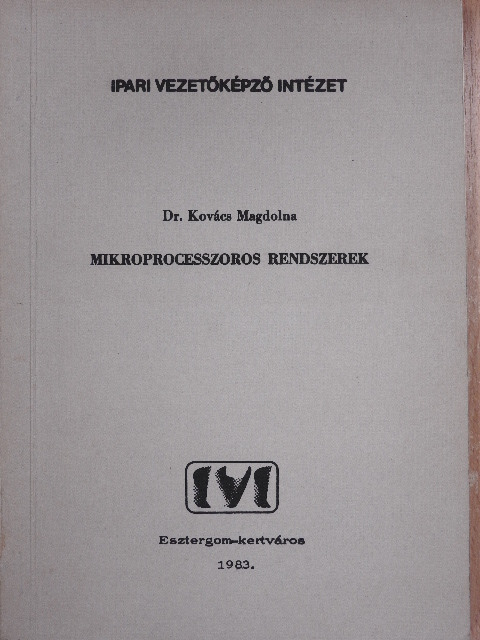 IPARI VEZETŐKÉPZŐ INTÉZET

Dr. Kovács Magdolna

MIKROPROCESSZOROS RENDSZEREK

IVI

Esztergom-kertváros

1983.